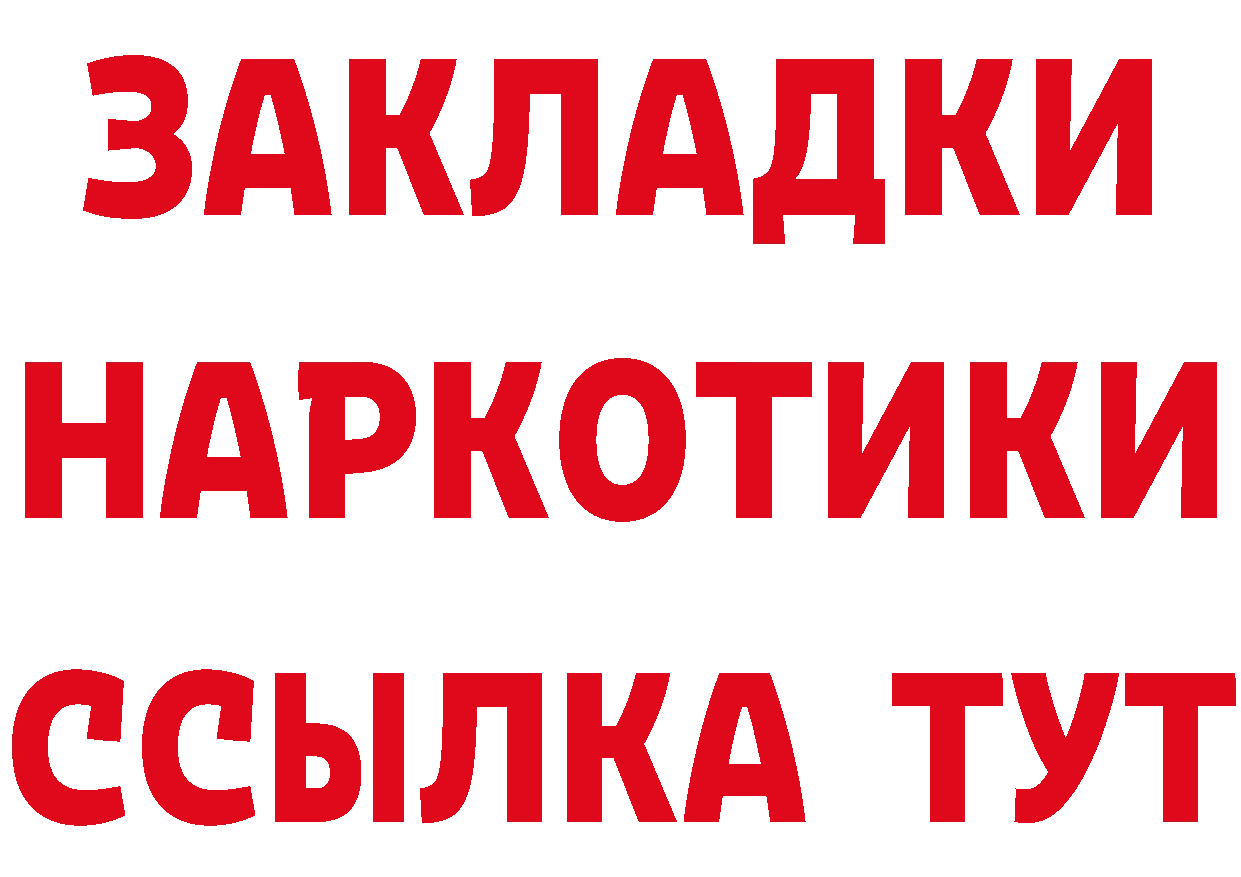 ЗАКЛАДКИ
НАРКОТИКИ
ССЫЛКА ТУТ